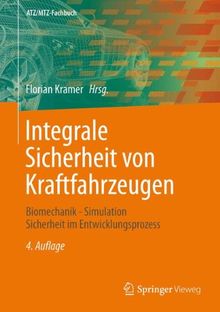 ATZ/MTZ-Fachbuch

Florian Kramer Hrsg.

Integrale Sicherheit von Kraftfahrzeugen

Biomechanik – Simulation
Sicherheit im Entwicklungsprozess

4. Auflage

Springer Vieweg